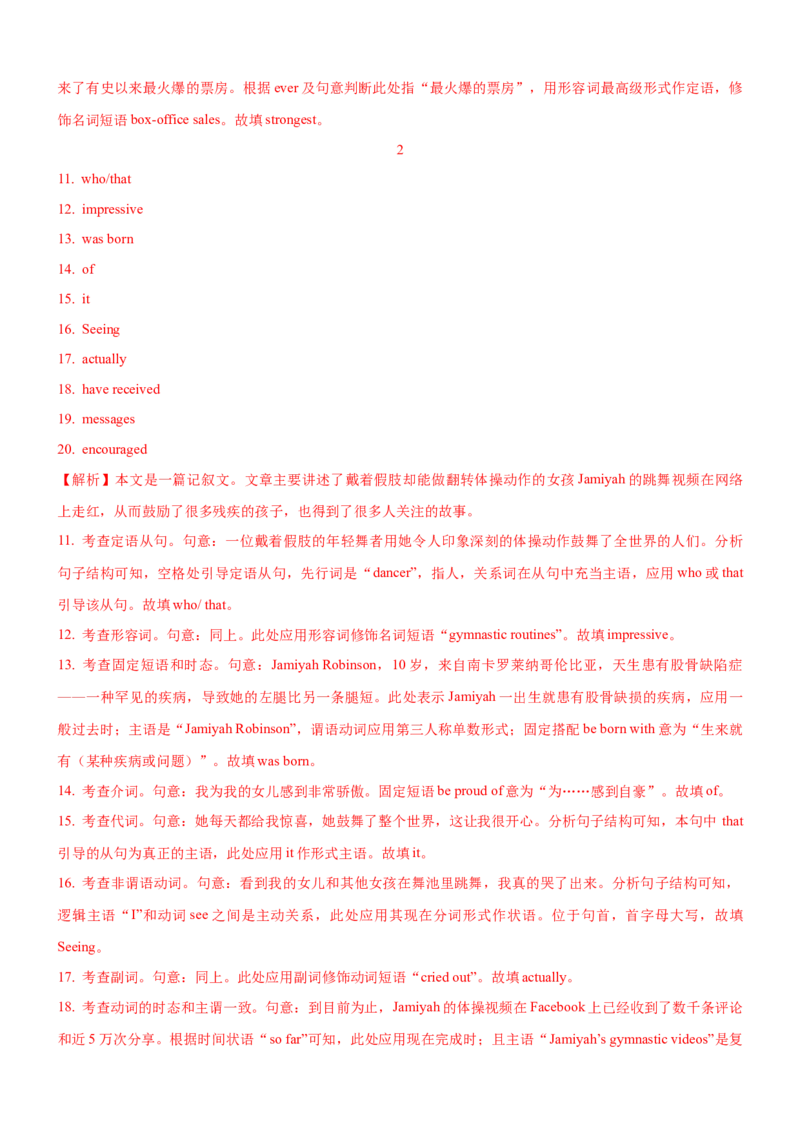 来了有史以来最火爆的票房。根据 ever 及句意判断此处指“最火爆的票房”，用形容词最高级形式作定语，修饰名词短语 box-office sales。故填 strongest。

2

11. who/that

12. impressive

13. was born

14. of

15. it

16. Seeing

17. actually

18. have received

19. messages

20. encouraged

【解析】本文是一篇记叙文。文章主要讲述了戴着假肢却能做翻转体操动作的女孩 Jamiyah 的跳舞视频在网络上走红，从而鼓励了很多残疾的孩子，也得到了很多人关注的故事。

11. 考查定语从句。句意：一位戴着假肢的年轻舞者用她令人印象深刻的体操动作鼓舞了全世界的人们。分析句子结构可知，空格处引导定语从句，先行词是“dancer”，指人，关系词在从句中充当主语，应用 who 或 that 引导该从句。故填 who/ that。

12. 考查形容词。句意：同上。此处应用形容词修饰名词短语“gymnastic routines”。故填 impressive。

13. 考查固定短语和时态。句意：Jamiyah Robinson，10 岁，来自南卡罗莱纳哥伦比亚，天生患有股骨缺陷症——一种罕见的疾病，导致她的左腿比另一条腿短。此处表示 Jamiyah 一出生就患有股骨缺损的疾病，应用一般过去时；主语是“Jamiyah Robinson”，谓语动词应用第三人称单数形式；固定搭配 be born with 意为“生来就有（某种疾病或问题）”。故填 was born。

14. 考查介词。句意：我为我的女儿感到非常骄傲。固定短语 be proud of 意为“为……感到自豪”。故填 of。

15. 考查代词。句意：她每天都给我惊喜，她鼓舞了整个世界，这让我很开心。分析句子结构可知，本句中 that 引导的从句为真正的主语，此处应用 it 作形式主语。故填 it。

16. 考查非谓语动词。句意：看到我的女儿和其他女孩在舞池里跳舞，我真的哭了出来。分析句子结构可知，逻辑主语“I”和动词 see 之间是主动关系，此处应用其现在分词形式作状语。位于句首，首字母大写，故填 Seeing。

17. 考查副词。句意：同上。此处应用副词修饰动词短语“cried out”。故填 actually。

18. 考查动词的时态和主谓一致。句意：到目前为止，Jamiyah 的体操视频在 Facebook 上已经收到了数千条评论和近 5 万次分享。根据时间状语“so far”可知，此处应用现在完成时；且主语“Jamiyah's gymnastic videos”是复